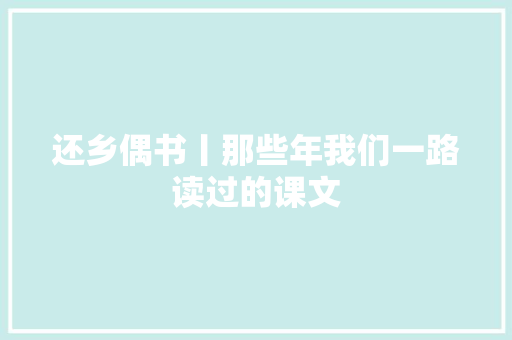 还乡偶书丨那些年我们一路读过的课文